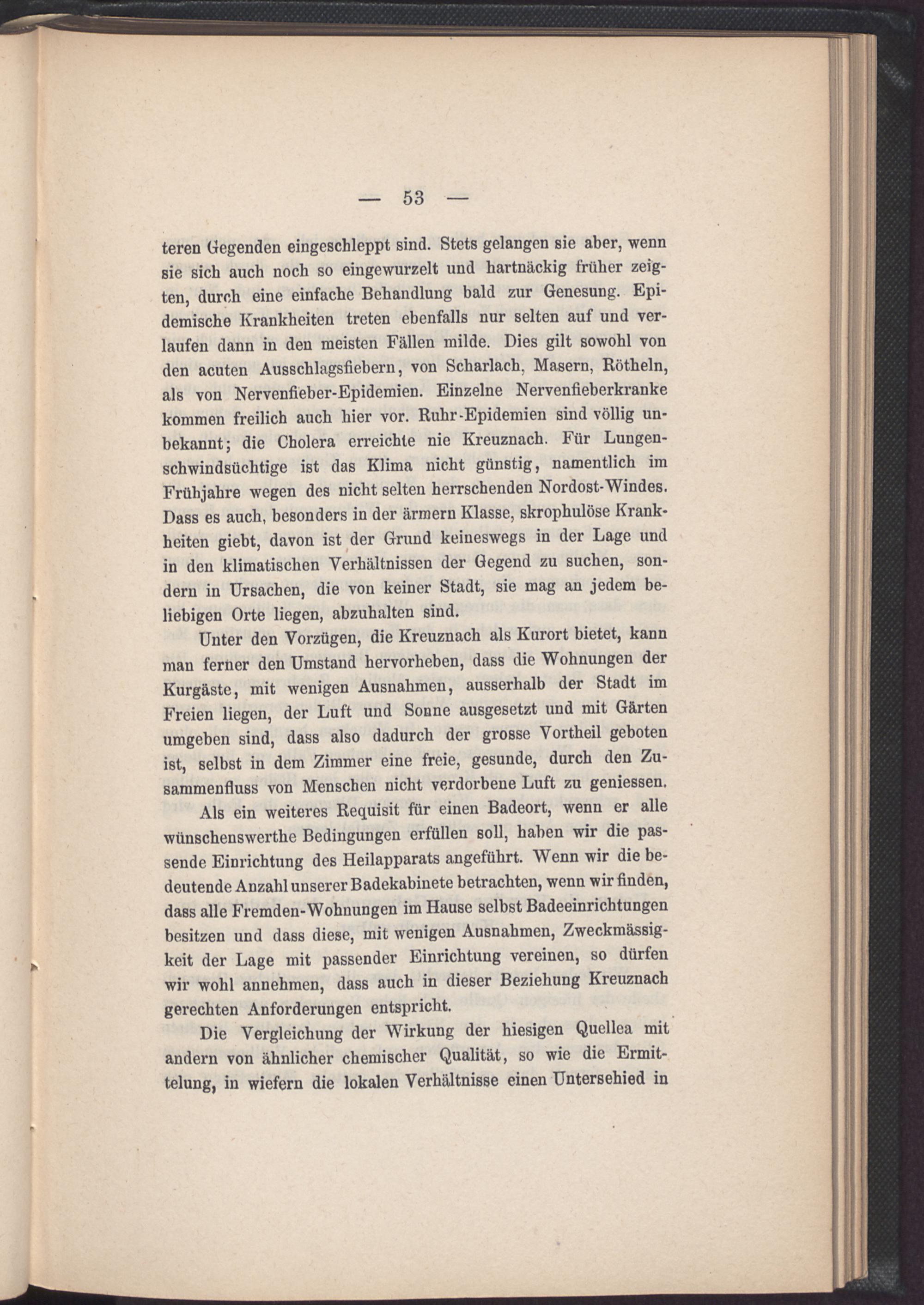 — 53 —

teren Gegenden eingeschleppt sind. Stets gelangen sie aber, wenn sie sich auch noch so eingewurzelt und hartnäckig früher zeigten, durch eine einfache Behandlung bald zur Genesung. Epidemische Krankheiten treten ebenfalls nur selten auf und verlaufen dann in den meisten Fällen milde. Dies gilt sowohl von den acuten Ausschlagsfiebern, von Scharlach, Masern, Rötheln, als von Nervenfieber-Epidemien. Einzelne Nervenfieberkranke kommen freilich auch hier vor. Ruhr-Epidemien sind völlig unbekannt; die Cholera erreichte nie Kreuznach. Für Lungenschwindsüchtige ist das Klima nicht günstig, namentlich im Frühjahre wegen des nicht selten herrschenden Nordost-Windes. Dass es auch, besonders in der ärmern Klasse, skrophulöse Krankheiten giebt, davon ist der Grund keineswegs in der Lage und in den klimatischen Verhältnissen der Gegend zu suchen, sondern in Ursachen, die von keiner Stadt, sie mag an jedem beliebigen Orte liegen, abzuhalten sind.

Unter den Vorzügen, die Kreuznach als Kurort bietet, kann man ferner den Umstand hervorheben, dass die Wohnungen der Kurgäste, mit wenigen Ausnahmen, ausserhalb der Stadt im Freien liegen, der Luft und Sonne ausgesetzt und mit Gärten umgeben sind, dass also dadurch der grosse Vortheil geboten ist, selbst in dem Zimmer eine freie, gesunde, durch den Zusammenfluss von Menschen nicht verdorbene Luft zu geniessen.

Als ein weiteres Requisit für einen Badeort, wenn er alle wünschenswerthe Bedingungen erfüllen soll, haben wir die passende Einrichtung des Heilapparats angeführt. Wenn wir die bedeutende Anzahl unserer Badekabinete betrachten, wenn wir finden, dass alle Fremden-Wohnungen im Hause selbst Badeeinrichtungen besitzen und dass diese, mit wenigen Ausnahmen, Zweckmässigkeit der Lage mit passender Einrichtung vereinen, so dürfen wir wohl annehmen, dass auch in dieser Beziehung Kreuznach gerechten Anforderungen entspricht.

Die Vergleichung der Wirkung der hiesigen Quellea mit andern von ähnlicher chemischer Qualität, so wie die Ermittelung, in wiefern die lokalen Verhältnisse einen Untersehied in